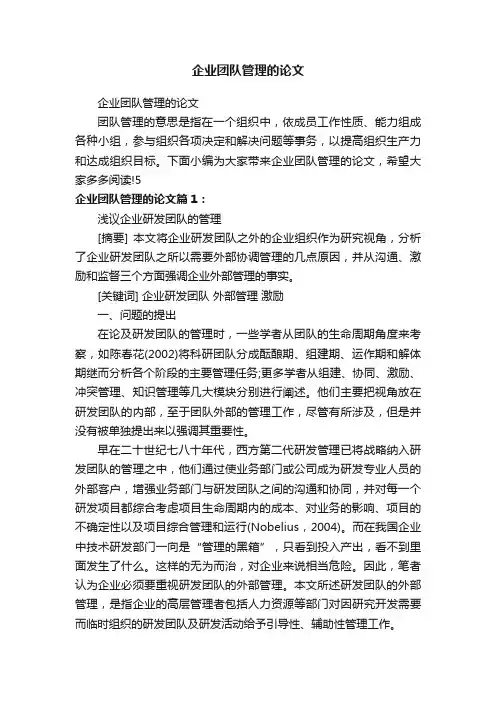 企业团队管理的论文

企业团队管理的论文

团队管理的意思是指在一个组织中，依成员工作性质、能力组成各种小组，参与组织各项决定和解决问题等事务，以提高组织生产力和达成组织目标。下面小编为大家带来企业团队管理的论文，希望大家多多阅读!5

企业团队管理的论文篇１：

浅议企业研发团队的管理

[摘要] 本文将企业研发团队之外的企业组织作为研究视角，分析了企业研发团队之所以需要外部协调管理的几点原因，并从沟通、激励和监督三个方面强调企业外部管理的事实。

[关键词] 企业研发团队 外部管理 激励

一、问题的提出

在论及研发团队的管理时，一些学者从团队的生命周期角度来考察，如陈春花(2002)将科研团队分成酝酿期、组建期、运作期和解体期继而分析各个阶段的主要管理任务;更多学者从组建、协同、激励、冲突管理、知识管理等几大模块分别进行阐述。他们主要把视角放在研发团队的内部，至于团队外部的管理工作，尽管有所涉及，但是并没有被单独提出来以强调其重要性。

早在二十世纪七八十年代，西方第二代研发管理已将战略纳入研发团队的管理之中，他们通过使业务部门或公司成为研发专业人员的外部客户，增强业务部门与研发团队之间的沟通和协同，并对每一个研发项目都综合考虑项目生命周期内的成本、对业务的影响、项目的不确定性以及项目综合管理和运行(Nobelius，2004)。而在我国企业中技术研发部门一向是“管理的黑箱”，只看到投入产出，看不到里面发生了什么。这样的无为而治，对企业来说相当危险。因此，笔者认为企业必须要重视研发团队的外部管理。本文所述研发团队的外部管理，是指企业的高层管理者包括人力资源等部门对因研究开发需要而临时组织的研发团队及研发活动给予引导性、辅助性管理工作。